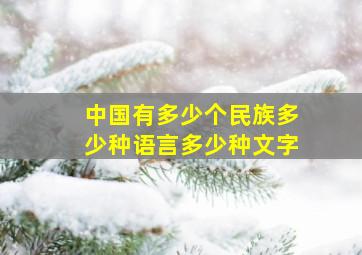 中国有多少个民族多少种语言多少种文字